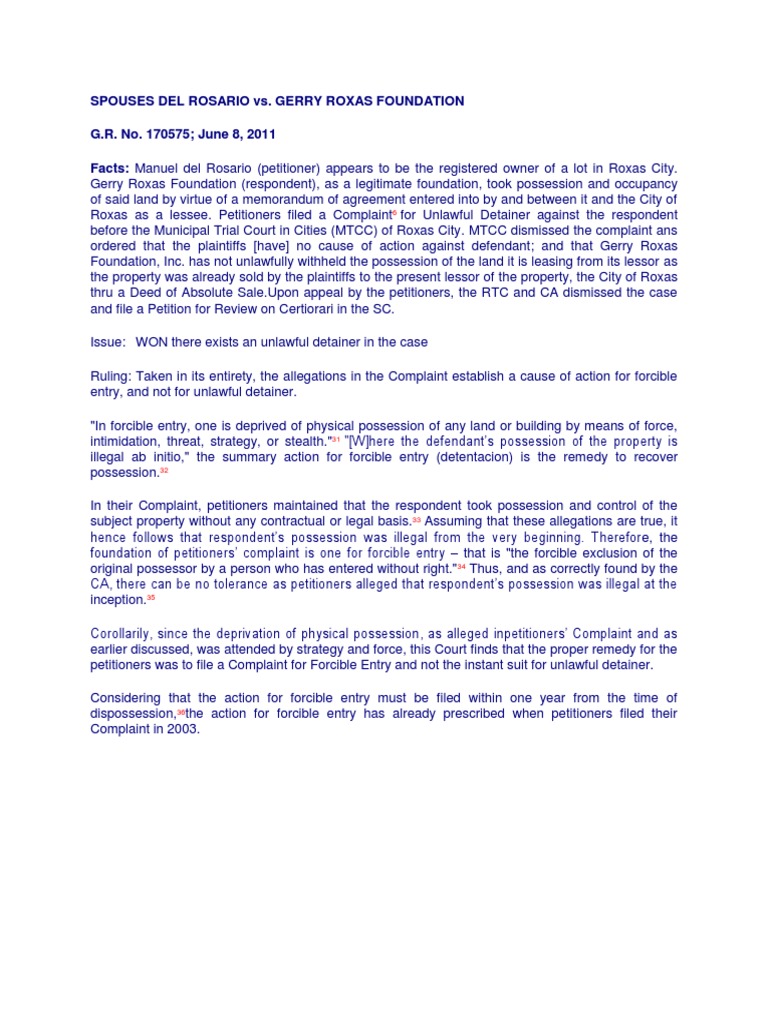 SPOUSES DEL ROSARIO vs. GERRY ROXAS FOUNDATION

G.R. No. 170575; June 8, 2011

Facts: Manuel del Rosario (petitioner) appears to be the registered owner of a lot in Roxas City. Gerry Roxas Foundation (respondent), as a legitimate foundation, took possession and occupancy of said land by virtue of a memorandum of agreement entered into by and between it and the City of Roxas as a lessee. Petitioners filed a Complaint$^{6}$ for Unlawful Detainer against the respondent before the Municipal Trial Court in Cities (MTCC) of Roxas City. MTCC dismissed the complaint ans ordered that the plaintiffs [have] no cause of action against defendant; and that Gerry Roxas Foundation, Inc. has not unlawfully withheld the possession of the land it is leasing from its lessor as the property was already sold by the plaintiffs to the present lessor of the property, the City of Roxas thru a Deed of Absolute Sale.Upon appeal by the petitioners, the RTC and CA dismissed the case and file a Petition for Review on Certiorari in the SC.

Issue: WON there exists an unlawful detainer in the case

Ruling: Taken in its entirety, the allegations in the Complaint establish a cause of action for forcible entry, and not for unlawful detainer.

"In forcible entry, one is deprived of physical possession of any land or building by means of force, intimidation, threat, strategy, or stealth."$^{31}$ "[W]here the defendant's possession of the property is illegal ab initio," the summary action for forcible entry (detentacion) is the remedy to recover possession.$^{32}$

In their Complaint, petitioners maintained that the respondent took possession and control of the subject property without any contractual or legal basis.$^{33}$ Assuming that these allegations are true, it hence follows that respondent's possession was illegal from the very beginning. Therefore, the foundation of petitioners' complaint is one for forcible entry – that is "the forcible exclusion of the original possessor by a person who has entered without right."$^{34}$ Thus, and as correctly found by the CA, there can be no tolerance as petitioners alleged that respondent's possession was illegal at the inception.$^{35}$

Corollarily, since the deprivation of physical possession, as alleged inpetitioners' Complaint and as earlier discussed, was attended by strategy and force, this Court finds that the proper remedy for the petitioners was to file a Complaint for Forcible Entry and not the instant suit for unlawful detainer.

Considering that the action for forcible entry must be filed within one year from the time of dispossession,$^{36}$the action for forcible entry has already prescribed when petitioners filed their Complaint in 2003.